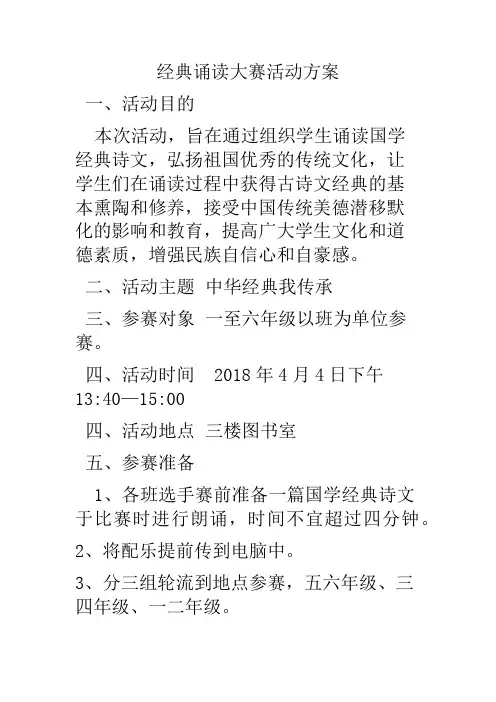 经典诵读大赛活动方案

一、活动目的

本次活动，旨在通过组织学生诵读国学经典诗文，弘扬祖国优秀的传统文化，让学生们在诵读过程中获得古诗文经典的基本熏陶和修养，接受中国传统美德潜移默化的影响和教育，提高广大学生文化和道德素质，增强民族自信心和自豪感。

二、活动主题 中华经典我传承

三、参赛对象 一至六年级以班为单位参赛。

四、活动时间 2018 年 4 月 4 日下午 13:40—15:00

四、活动地点 三楼图书室

五、参赛准备

1、各班选手赛前准备一篇国学经典诗文于比赛时进行朗诵，时间不宜超过四分钟。

2、将配乐提前传到电脑中。

3、分三组轮流到地点参赛，五六年级、三四年级、一二年级。